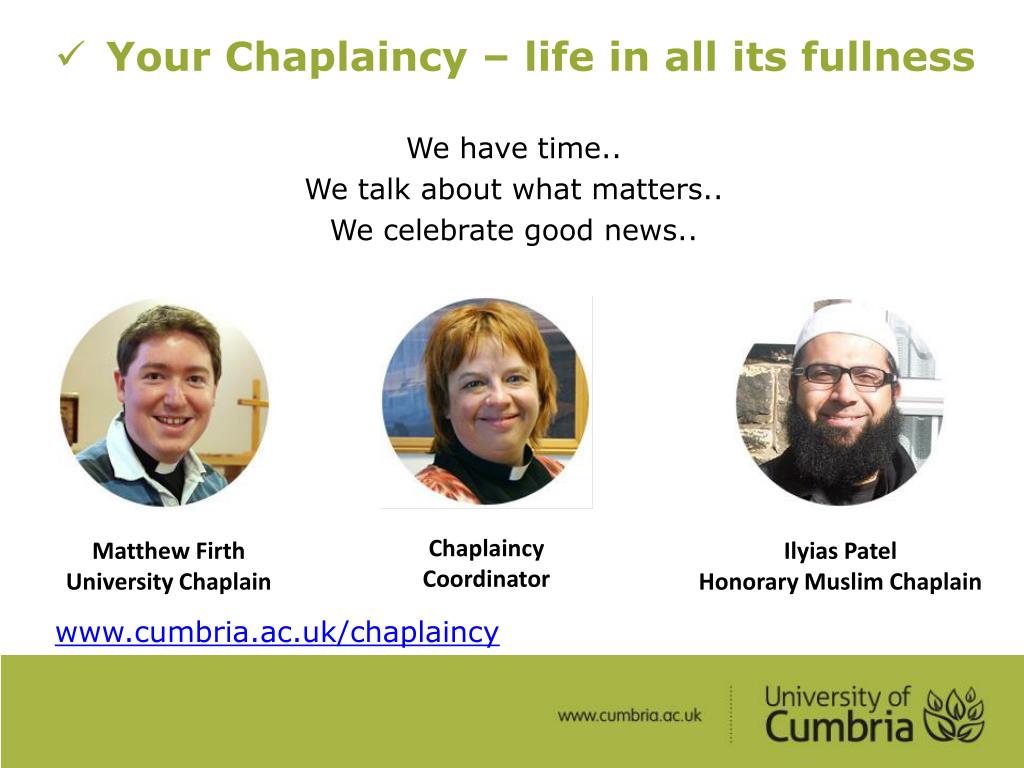 ✓ Your Chaplaincy – life in all its fullness

We have time..
We talk about what matters..
We celebrate good news..

Matthew Firth
University Chaplain

Chaplaincy
Coordinator

Ilyias Patel
Honorary Muslim Chaplain

www.cumbria.ac.uk/chaplaincy

www.cumbria.ac.uk

University of
Cumbria